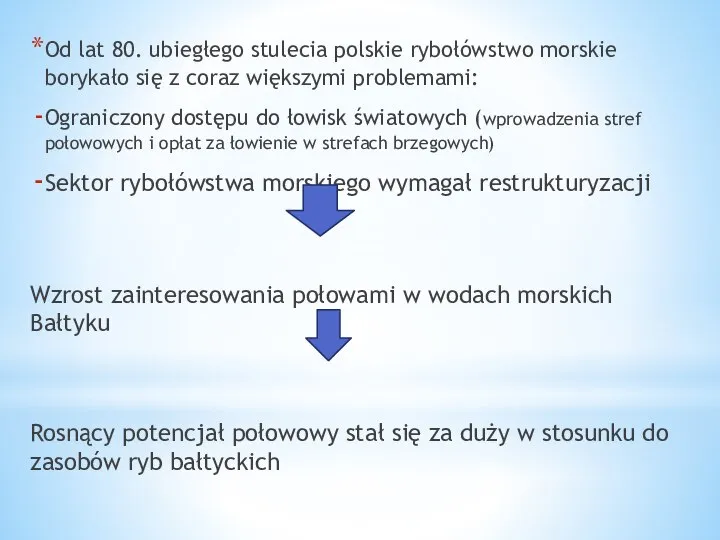 *Od lat 80. ubiegłego stulecia polskie rybołówstwo morskie borykało się z coraz większymi problemami:

-Ograniczony dostępu do łowisk światowych (wprowadzenia stref połowowych i opłat za łowienie w strefach brzegowych)

-Sektor rybołówstwa morskiego wymagał restrukturyzacji

Wzrost zainteresowania połowami w wodach morskich Bałtyku

Rosnący potencjał połowowy stał się za duży w stosunku do zasobów ryb bałtyckich